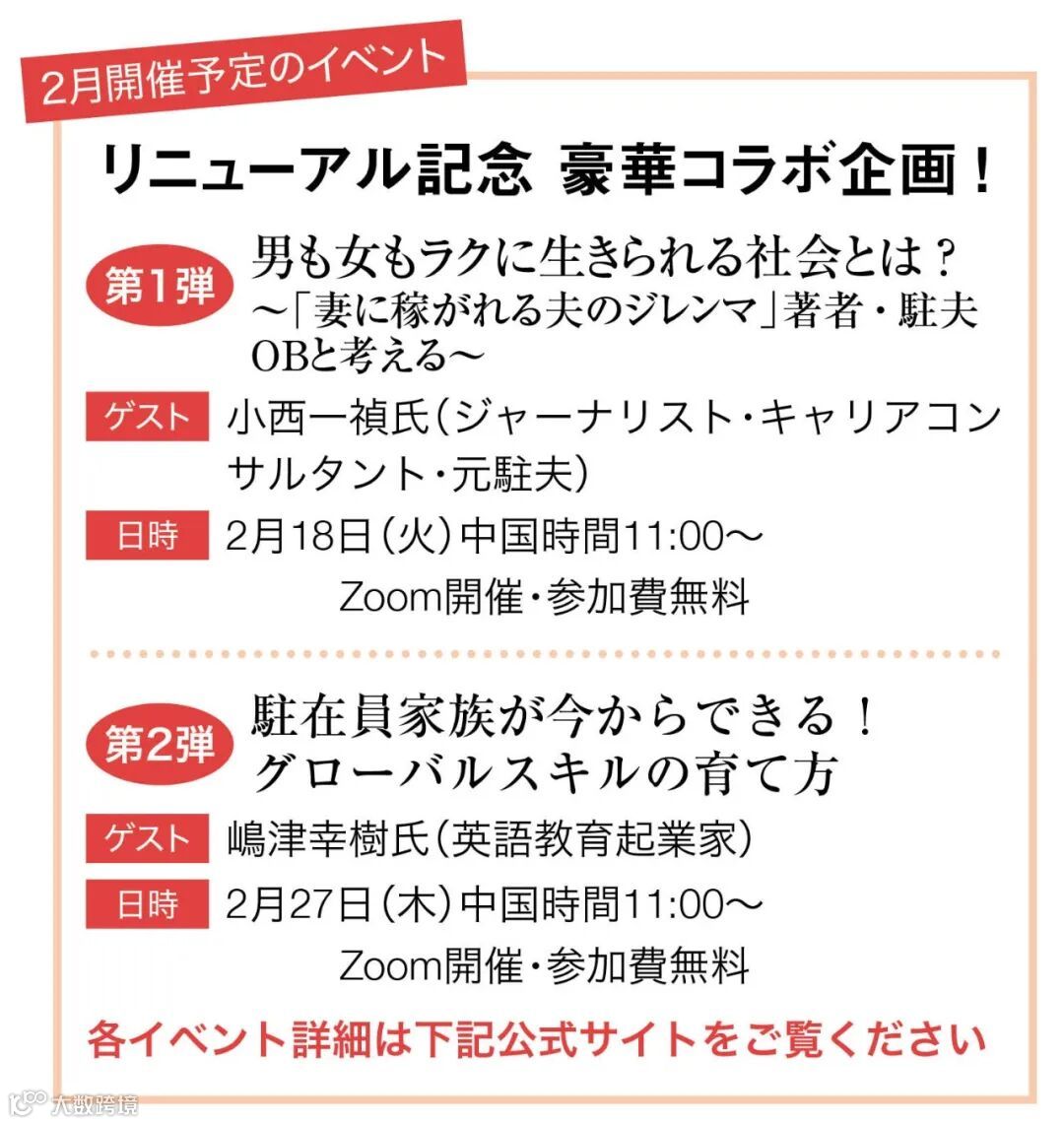 2月開催予定のイベント

リニューアル記念 豪華コラボ企画！

第1弾 男も女もラクに生きられる社会とは？
～「妻に稼がれる夫のジレンマ」著者・駐夫OBと考える～

ゲスト 小西一禎氏（ジャーナリスト・キャリアコンサルタント・元駐夫）

日時 2月18日（火）中国時間11:00～
Zoom開催・参加費無料

第2弾 駐在員家族が今からできる！
グローバルスキルの育て方

ゲスト 嶋津幸樹氏（英語教育起業家）

日時 2月27日（木）中国時間11:00～
Zoom開催・参加費無料

各イベント詳細は下記公式サイトをご覧ください

大数跨境